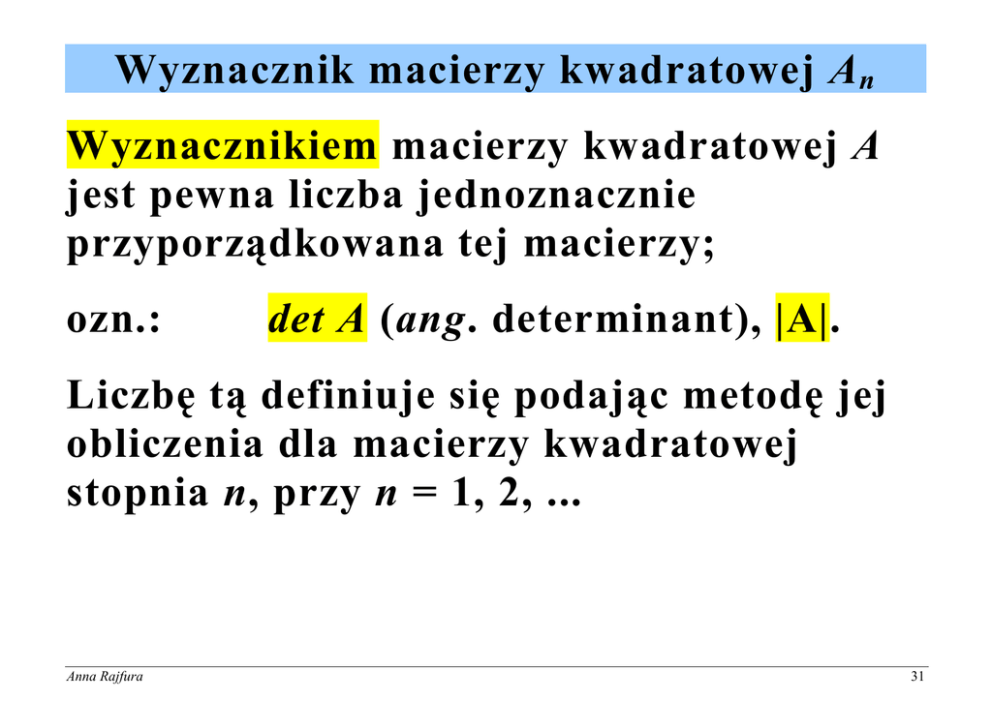 Wyznacznik macierzy kwadratowej $A_n$

Wyznacznikiem macierzy kwadratowej A jest pewna liczba jednoznacznie przyporządkowana tej macierzy;

ozn.: det A (ang. determinant), |A|.

Liczbę tą definiuje się podając metodę jej obliczenia dla macierzy kwadratowej stopnia n, przy n = 1, 2, ...

Anna Rajfura

31